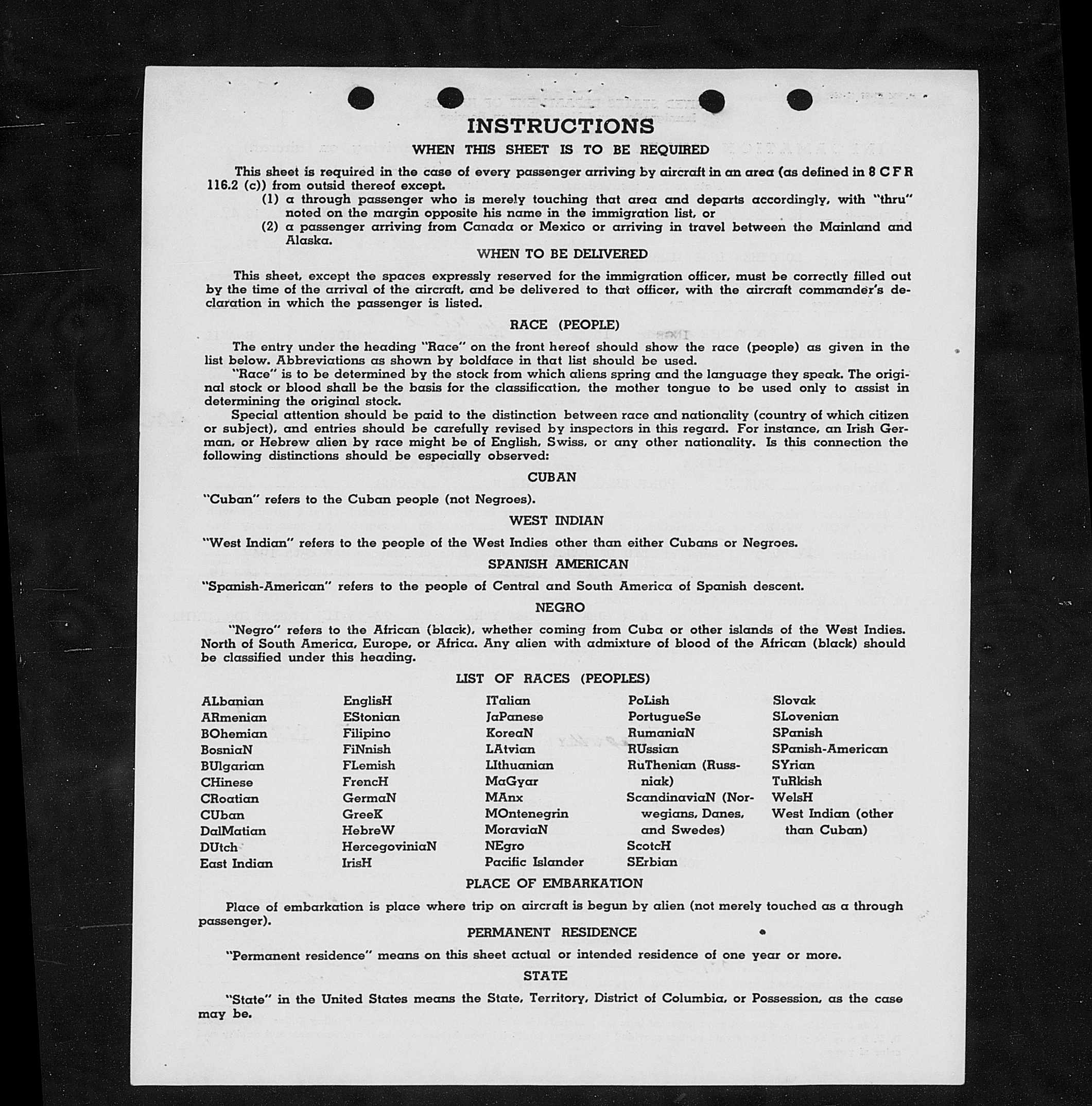 INSTRUCTIONS

WHEN THIS SHEET IS TO BE REQUIRED

This sheet is required in the case of every passenger arriving by aircraft in an area (as defined in 8 C F R 116.2 (c)) from outsid thereof except.

(1) a through passenger who is merely touching that area and departs accordingly, with "thru" noted on the margin opposite his name in the immigration list, or

(2) a passenger arriving from Canada or Mexico or arriving in travel between the Mainland and Alaska.

WHEN TO BE DELIVERED

This sheet, except the spaces expressly reserved for the immigration officer, must be correctly filled out by the time of the arrival of the aircraft, and be delivered to that officer, with the aircraft commander's declaration in which the passenger is listed.

RACE (PEOPLE)

The entry under the heading "Race" on the front hereof should show the race (people) as given in the list below. Abbreviations as shown by boldface in that list should be used.

"Race" is to be determined by the stock from which aliens spring and the language they speak. The original stock or blood shall be the basis for the classification, the mother tongue to be used only to assist in determining the original stock.

Special attention should be paid to the distinction between race and nationality (country of which citizen or subject), and entries should be carefully revised by inspectors in this regard. For instance, an Irish German, or Hebrew alien by race might be of English, Swiss, or any other nationality. Is this connection the following distinctions should be especially observed:

CUBAN

"Cuban" refers to the Cuban people (not Negroes).

WEST INDIAN

"West Indian" refers to the people of the West Indies other than either Cubans or Negroes.

SPANISH AMERICAN

"Spanish-American" refers to the people of Central and South America of Spanish descent.

NEGRO

"Negro" refers to the African (black), whether coming from Cuba or other islands of the West Indies. North of South America, Europe, or Africa. Any alien with admixture of blood of the African (black) should be classified under this heading.

LIST OF RACES (PEOPLES)

ALbanian
ARmenian
BOhemian
BosniaN
BUlgarian
CHinese
CRoatian
CUban
DalMatian
DUtch
East Indian

EnglisH
EStonian
Filipino
FiNnish
FLemish
FrencH
GermaN
GreeK
HebreW
HercegoviniaN
IrisH

ITalian
JaPanese
KoreaN
LAtvian
LIthuanian
MaGyar
MAnx
MOntenegrin
MoraviaN
NEgro
Pacific Islander

PoLish
PortugueSe
RumaniaN
RUssian
RuThenian (Russniak)
ScandinaviaN (Norwegians, Danes, and Swedes)
ScotcH
SErbian

Slovak
SLovenian
SPanish
SPanish-American
SYrian
TuRkish
WelsH
West Indian (other than Cuban)

PLACE OF EMBARKATION

Place of embarkation is place where trip on aircraft is begun by alien (not merely touched as a through passenger).

PERMANENT RESIDENCE

"Permanent residence" means on this sheet actual or intended residence of one year or more.

STATE

"State" in the United States means the State, Territory, District of Columbia, or Possession, as the case may be.